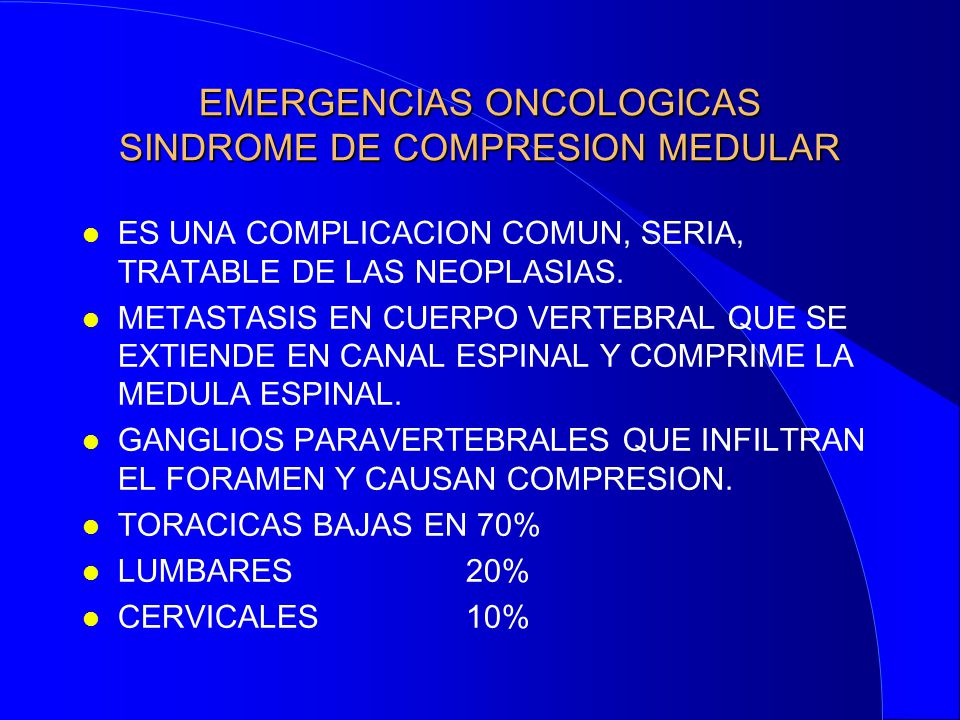 EMERGENCIAS ONCOLOGICAS
SINDROME DE COMPRESION MEDULAR

- ES UNA COMPLICACION COMUN, SERIA, TRATABLE DE LAS NEOPLASIAS.
- METASTASIS EN CUERPO VERTEBRAL QUE SE EXTIENDE EN CANAL ESPINAL Y COMPRIME LA MEDULA ESPINAL.
- GANGLIOS PARAVERTEBRALES QUE INFILTRAN EL FORAMEN Y CAUSAN COMPRESION.
- TORACICAS BAJAS EN 70%
- LUMBARES 20%
- CERVICALES 10%